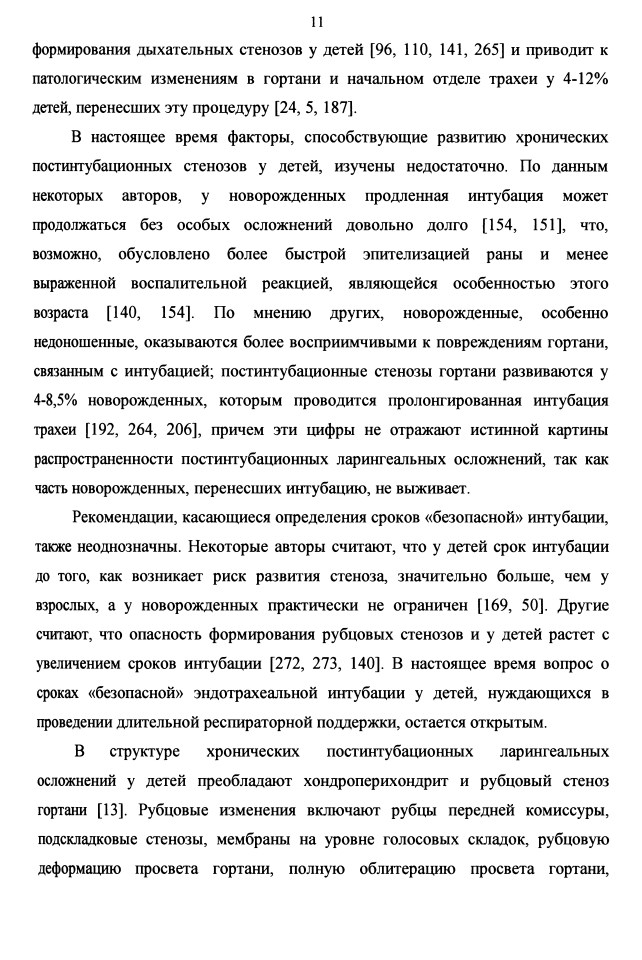 11

формирования дыхательных стенозов у детей [96, 110, 141, 265] и приводит к патологическим изменениям в гортани и начальном отделе трахеи у 4-12% детей, перенесших эту процедуру [24, 5, 187].

В настоящее время факторы, способствующие развитию хронических постинтубационных стенозов у детей, изучены недостаточно. По данным некоторых авторов, у новорожденных продленная интубация может продолжаться без особых осложнений довольно долго [154, 151], что, возможно, обусловлено более быстрой эпителизацией раны и менее выраженной воспалительной реакцией, являющейся особенностью этого возраста [140, 154]. По мнению других, новорожденные, особенно недоношенные, оказываются более восприимчивыми к повреждениям гортани, связанным с интубацией; постинтубационные стенозы гортани развиваются у 4-8,5% новорожденных, которым проводится пролонгированная интубация трахеи [192, 264, 206], причем эти цифры не отражают истинной картины распространенности постинтубационных ларингеальных осложнений, так как часть новорожденных, перенесших интубацию, не выживает.

Рекомендации, касающиеся определения сроков «безопасной» интубации, также неоднозначны. Некоторые авторы считают, что у детей срок интубации до того, как возникает риск развития стеноза, значительно больше, чем у взрослых, а у новорожденных практически не ограничен [169, 50]. Другие считают, что опасность формирования рубцовых стенозов и у детей растет с увеличением сроков интубации [272, 273, 140]. В настоящее время вопрос о сроках «безопасной» эндотрахеальной интубации у детей, нуждающихся в проведении длительной респираторной поддержки, остается открытым.

В структуре хронических постинтубационных ларингеальных осложнений у детей преобладают хондроперихондрит и рубцовый стеноз гортани [13]. Рубцовые изменения включают рубцы передней комиссуры, подскладковые стенозы, мембраны на уровне голосовых складок, рубцовую деформацию просвета гортани, полную облитерацию просвета гортани,